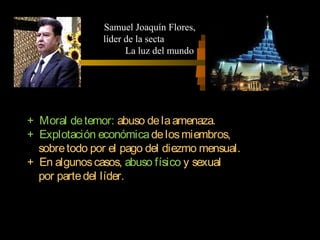 Samuel Joaquín Flores,
líder de la secta
La luz del mundo

+ Moral de temor: abuso de la amenaza.
+ Explotación económica de los miembros, sobre todo por el pago del diezmo mensual.
+ En algunos casos, abuso físico y sexual por parte del líder.